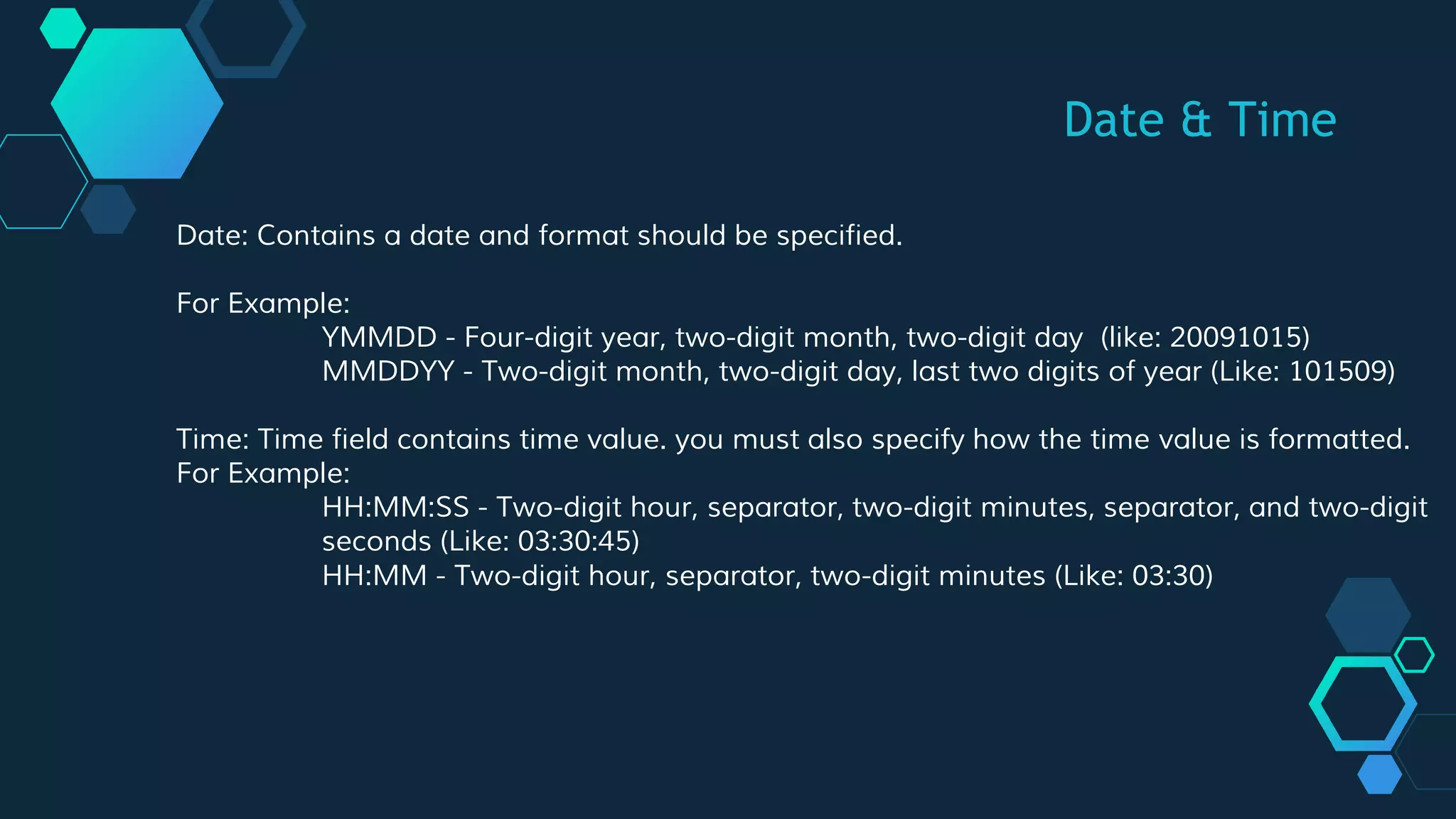 Date & Time

Date: Contains a date and format should be specified.

For Example:

YMMDD - Four-digit year, two-digit month, two-digit day (like: 20091015)
MMDDYY - Two-digit month, two-digit day, last two digits of year (Like: 101509)

Time: Time field contains time value. you must also specify how the time value is formatted.
For Example:

HH:MM:SS - Two-digit hour, separator, two-digit minutes, separator, and two-digit seconds (Like: 03:30:45)
HH:MM - Two-digit hour, separator, two-digit minutes (Like: 03:30)